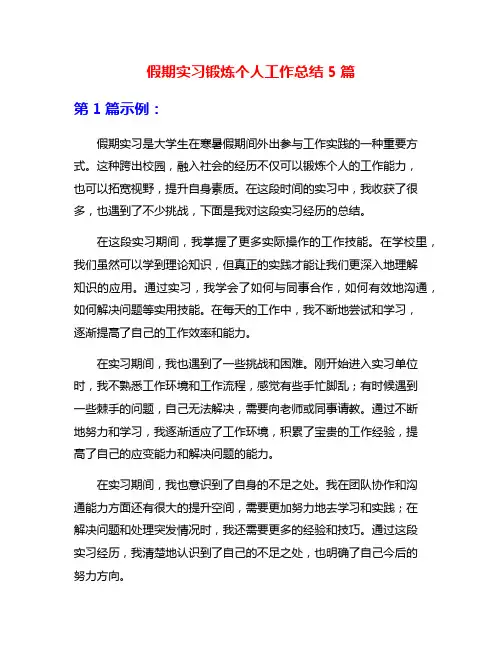 假期实习锻炼个人工作总结 5 篇

第 1 篇示例：

假期实习是大学生在寒暑假期间外出参与工作实践的一种重要方式。这种跨出校园，融入社会的经历不仅可以锻炼个人的工作能力，也可以拓宽视野，提升自身素质。在这段时间的实习中，我收获了很多，也遇到了不少挑战，下面是我对这段实习经历的总结。

在这段实习期间，我掌握了更多实际操作的工作技能。在学校里，我们虽然可以学到理论知识，但真正的实践才能让我们更深入地理解知识的应用。通过实习，我学会了如何与同事合作，如何有效地沟通，如何解决问题等实用技能。在每天的工作中，我不断地尝试和学习，逐渐提高了自己的工作效率和能力。

在实习期间，我也遇到了一些挑战和困难。刚开始进入实习单位时，我不熟悉工作环境和工作流程，感觉有些手忙脚乱；有时候遇到一些棘手的问题，自己无法解决，需要向老师或同事请教。通过不断地努力和学习，我逐渐适应了工作环境，积累了宝贵的工作经验，提高了自己的应变能力和解决问题的能力。

在实习期间，我也意识到了自身的不足之处。我在团队协作和沟通能力方面还有很大的提升空间，需要更加努力地去学习和实践；在解决问题和处理突发情况时，我还需要更多的经验和技巧。通过这段实习经历，我清楚地认识到了自己的不足之处，也明确了自己今后的努力方向。